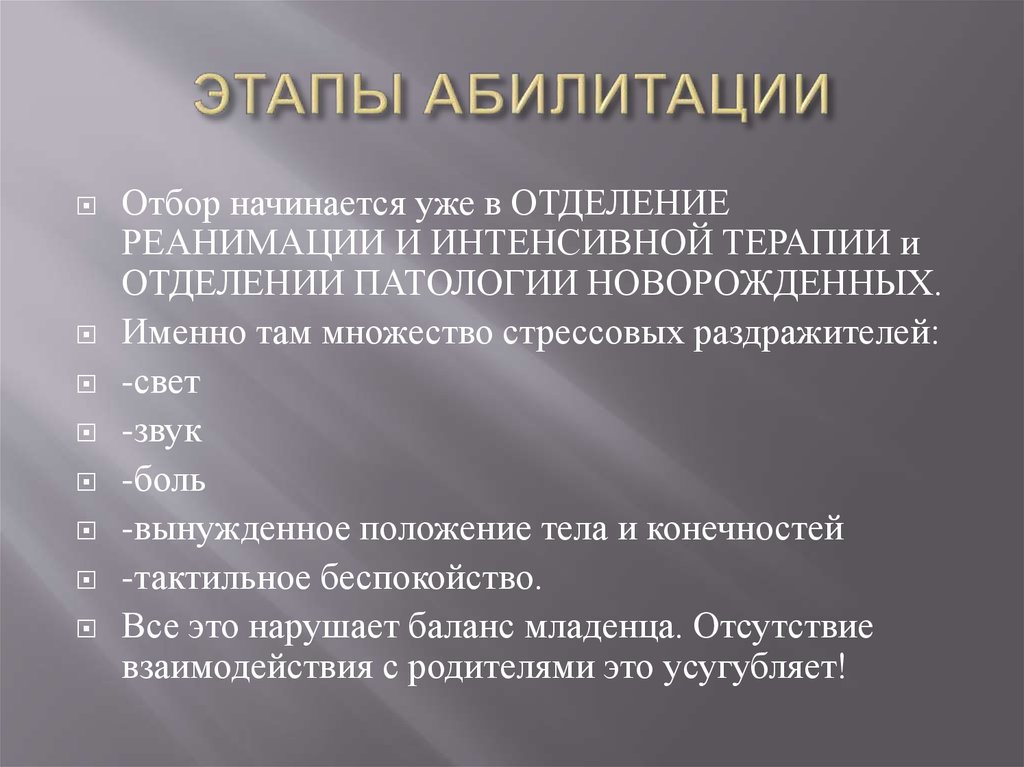 ЭТАПЫ АБИЛИТАЦИИ

Отбор начинается уже в ОТДЕЛЕНИЕ РЕАНИМАЦИИ И ИНТЕНСИВНОЙ ТЕРАПИИ и ОТДЕЛЕНИИ ПАТОЛОГИИ НОВОРОЖДЕННЫХ.

Именно там множество стрессовых раздражителей:

-свет

-звук

-боль

-вынужденное положение тела и конечностей

-тактильное беспокойство.

Все это нарушает баланс младенца. Отсутствие взаимодействия с родителями это усугубляет!